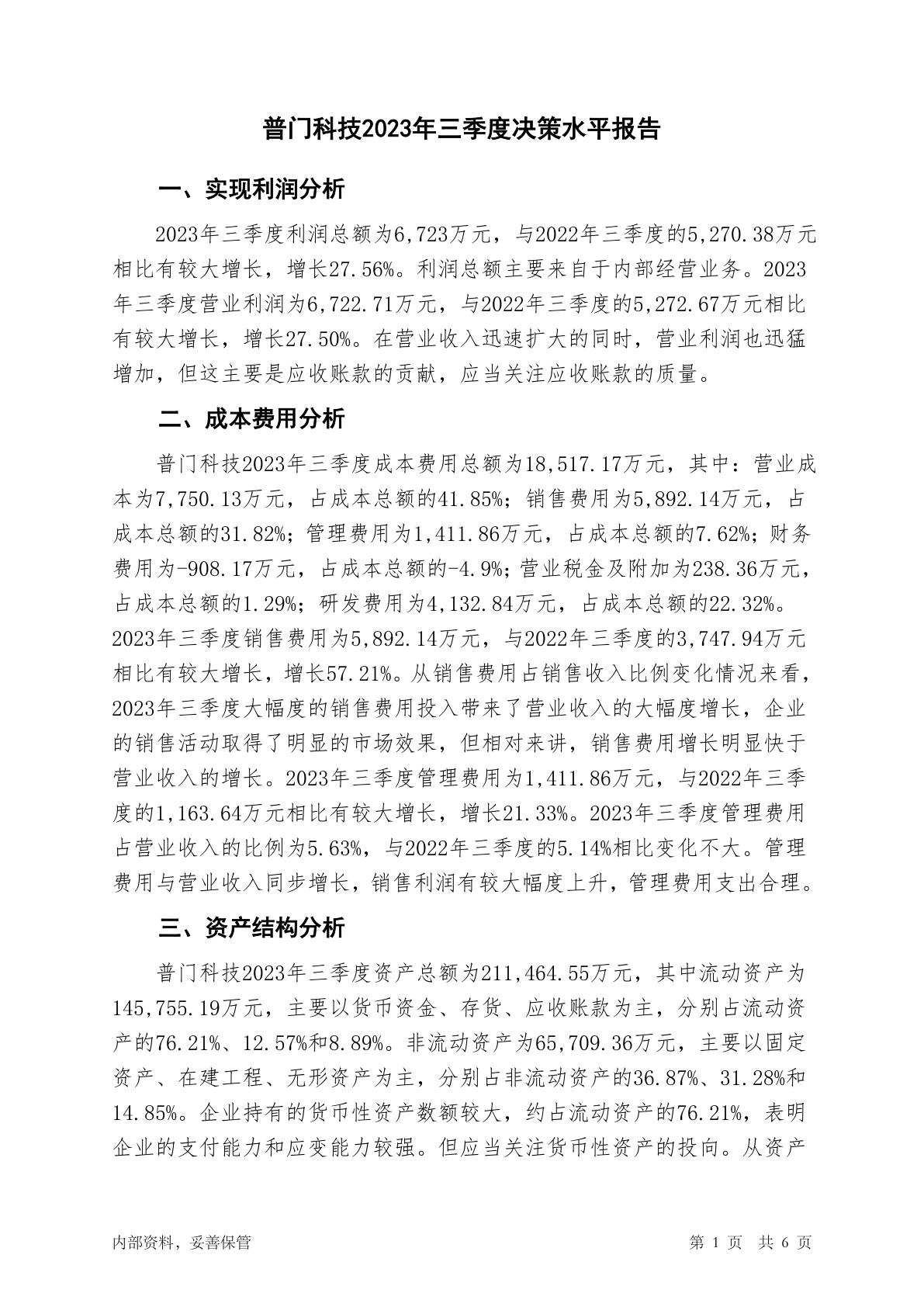 普门科技2023年三季度决策水平报告

一、实现利润分析

2023年三季度利润总额为6,723万元，与2022年三季度的5,270.38万元相比有较大增长，增长27.56%。利润总额主要来自于内部经营业务。2023年三季度营业利润为6,722.71万元，与2022年三季度的5,272.67万元相比有较大增长，增长27.50%。在营业收入迅速扩大的同时，营业利润也迅猛增加，但这主要是应收账款的贡献，应当关注应收账款的质量。

二、成本费用分析

普门科技2023年三季度成本费用总额为18,517.17万元，其中：营业成本为7,750.13万元，占成本总额的41.85%；销售费用为5,892.14万元，占成本总额的31.82%；管理费用为1,411.86万元，占成本总额的7.62%；财务费用为-908.17万元，占成本总额的-4.9%；营业税金及附加为238.36万元，占成本总额的1.29%；研发费用为4,132.84万元，占成本总额的22.32%。2023年三季度销售费用为5,892.14万元，与2022年三季度的3,747.94万元相比有较大增长，增长57.21%。从销售费用占销售收入比例变化情况来看，2023年三季度大幅度的销售费用投入带来了营业收入的大幅度增长，企业的销售活动取得了明显的市场效果，但相对来讲，销售费用增长明显快于营业收入的增长。2023年三季度管理费用为1,411.86万元，与2022年三季度的1,163.64万元相比有较大增长，增长21.33%。2023年三季度管理费用占营业收入的比例为5.63%，与2022年三季度的5.14%相比变化不大。管理费用与营业收入同步增长，销售利润有较大幅度上升，管理费用支出合理。

三、资产结构分析

普门科技2023年三季度资产总额为211,464.55万元，其中流动资产为145,755.19万元，主要以货币资金、存货、应收账款为主，分别占流动资产的76.21%、12.57%和8.89%。非流动资产为65,709.36万元，主要以固定资产、在建工程、无形资产为主，分别占非流动资产的36.87%、31.28%和14.85%。企业持有的货币性资产数额较大，约占流动资产的76.21%，表明企业的支付能力和应变能力较强。但应当关注货币性资产的投向。从资产

内部资料，妥善保管

第 1 页 共 6 页